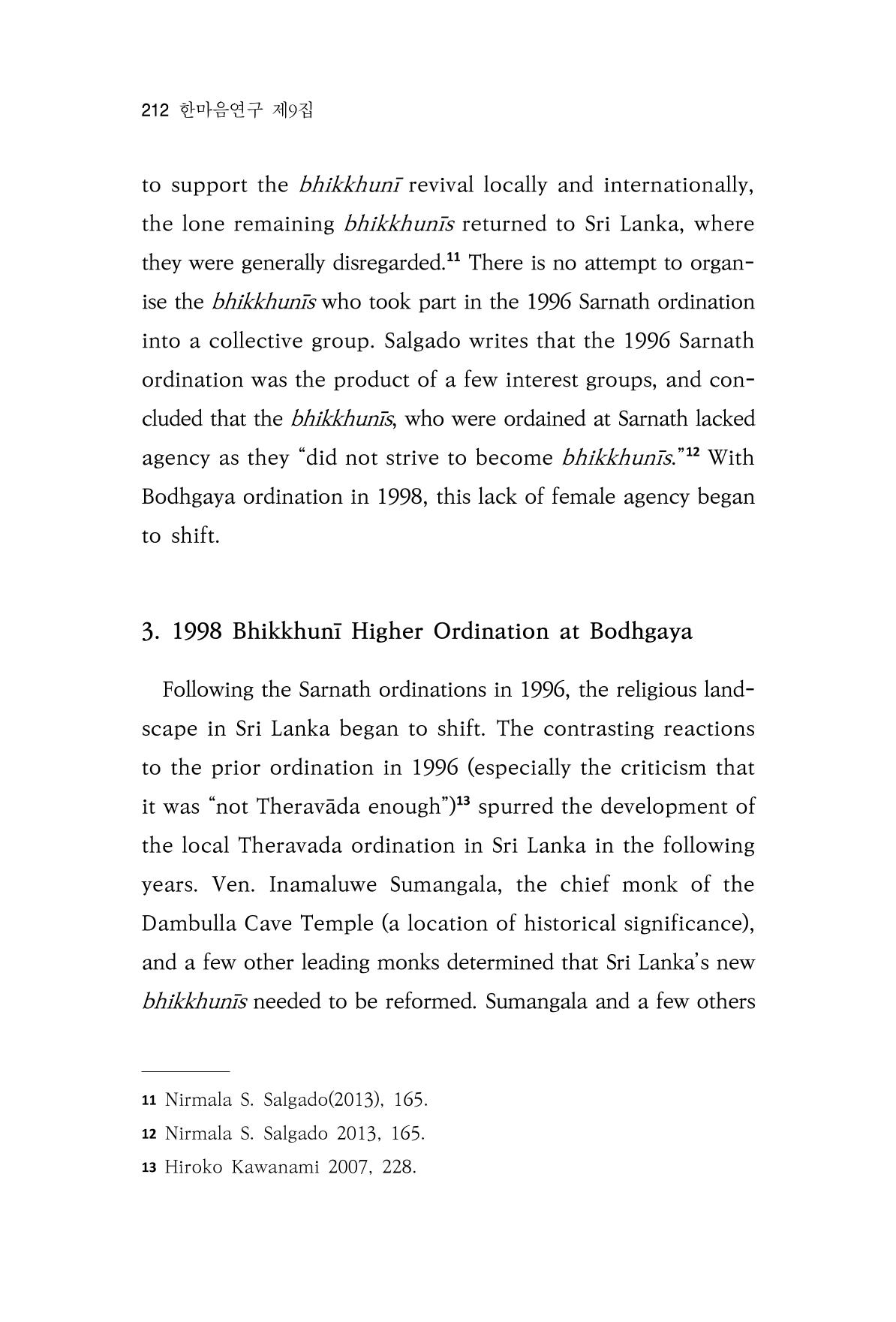 212 한마음연구 제9집

to support the bhikkhunī revival locally and internationally, the lone remaining bhikkhunīs returned to Sri Lanka, where they were generally disregarded.$^{11}$ There is no attempt to organise the bhikkhunīs who took part in the 1996 Sarnath ordination into a collective group. Salgado writes that the 1996 Sarnath ordination was the product of a few interest groups, and concluded that the bhikkhunīs, who were ordained at Sarnath lacked agency as they "did not strive to become bhikkhunīs."$^{12}$ With Bodhgaya ordination in 1998, this lack of female agency began to shift.

3. 1998 Bhikkhunī Higher Ordination at Bodhgaya

Following the Sarnath ordinations in 1996, the religious landscape in Sri Lanka began to shift. The contrasting reactions to the prior ordination in 1996 (especially the criticism that it was "not Theravāda enough")$^{13}$ spurred the development of the local Theravada ordination in Sri Lanka in the following years. Ven. Inamaluwe Sumangala, the chief monk of the Dambulla Cave Temple (a location of historical significance), and a few other leading monks determined that Sri Lanka's new bhikkhunīs needed to be reformed. Sumangala and a few others

11 Nirmala S. Salgado(2013), 165.
12 Nirmala S. Salgado 2013, 165.
13 Hiroko Kawanami 2007, 228.